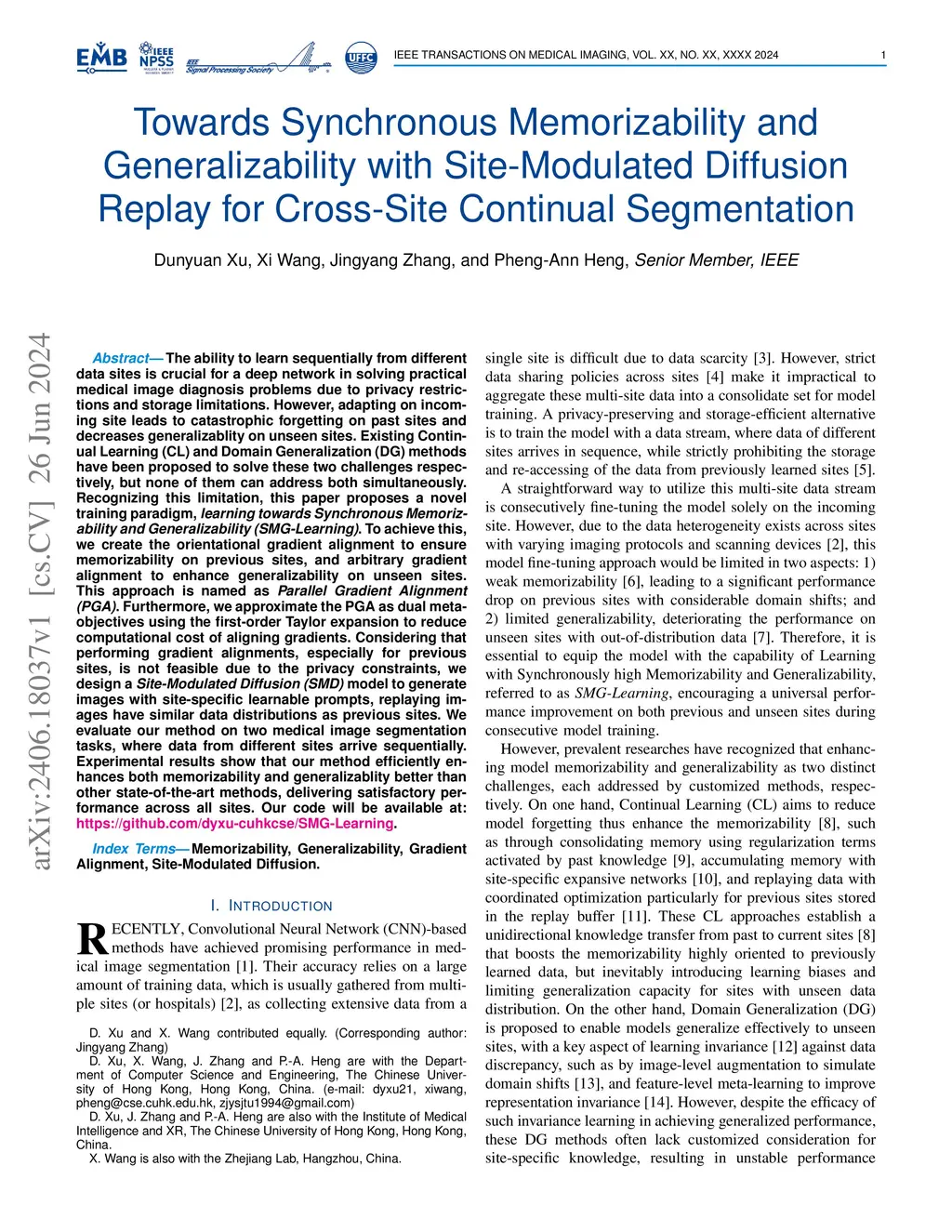 EMB IEEE NPSS IEEE Signal Processing Society UFFC

IEEE TRANSACTIONS ON MEDICAL IMAGING, VOL. XX, NO. XX, XXXX 2024 1

Towards Synchronous Memorizability and Generalizability with Site-Modulated Diffusion Replay for Cross-Site Continual Segmentation

Dunyuan Xu, Xi Wang, Jingyang Zhang, and Pheng-Ann Heng, Senior Member, IEEE

arXiv:2406.18037v1 [cs.CV] 26 Jun 2024

Abstract— The ability to learn sequentially from different data sites is crucial for a deep network in solving practical medical image diagnosis problems due to privacy restrictions and storage limitations. However, adapting on incoming site leads to catastrophic forgetting on past sites and decreases generalizablity on unseen sites. Existing Continual Learning (CL) and Domain Generalization (DG) methods have been proposed to solve these two challenges respectively, but none of them can address both simultaneously. Recognizing this limitation, this paper proposes a novel training paradigm, learning towards Synchronous Memorizability and Generalizability (SMG-Learning). To achieve this, we create the orientational gradient alignment to ensure memorizability on previous sites, and arbitrary gradient alignment to enhance generalizability on unseen sites. This approach is named as Parallel Gradient Alignment (PGA). Furthermore, we approximate the PGA as dual meta-objectives using the first-order Taylor expansion to reduce computational cost of aligning gradients. Considering that performing gradient alignments, especially for previous sites, is not feasible due to the privacy constraints, we design a Site-Modulated Diffusion (SMD) model to generate images with site-specific learnable prompts, replaying images have similar data distributions as previous sites. We evaluate our method on two medical image segmentation tasks, where data from different sites arrive sequentially. Experimental results show that our method efficiently enhances both memorizability and generalizablity better than other state-of-the-art methods, delivering satisfactory performance across all sites. Our code will be available at: https://github.com/dyxu-cuhkcse/SMG-Learning.

Index Terms— Memorizability, Generalizability, Gradient Alignment, Site-Modulated Diffusion.

I. INTRODUCTION

RECENTLY, Convolutional Neural Network (CNN)-based methods have achieved promising performance in medical image segmentation [1]. Their accuracy relies on a large amount of training data, which is usually gathered from multiple sites (or hospitals) [2], as collecting extensive data from a

D. Xu and X. Wang contributed equally. (Corresponding author: Jingyang Zhang)
D. Xu, X. Wang, J. Zhang and P.-A. Heng are with the Department of Computer Science and Engineering, The Chinese University of Hong Kong, Hong Kong, China. (e-mail: dyxu21, xiwang, pheng@cse.cuhk.edu.hk, zjysjtu1994@gmail.com)
D. Xu, J. Zhang and P.-A. Heng are also with the Institute of Medical Intelligence and XR, The Chinese University of Hong Kong, Hong Kong, China.
X. Wang is also with the Zhejiang Lab, Hangzhou, China.

single site is difficult due to data scarcity [3]. However, strict data sharing policies across sites [4] make it impractical to aggregate these multi-site data into a consolidate set for model training. A privacy-preserving and storage-efficient alternative is to train the model with a data stream, where data of different sites arrives in sequence, while strictly prohibiting the storage and re-accessing of the data from previously learned sites [5].

A straightforward way to utilize this multi-site data stream is consecutively fine-tuning the model solely on the incoming site. However, due to the data heterogeneity exists across sites with varying imaging protocols and scanning devices [2], this model fine-tuning approach would be limited in two aspects: 1) weak memorizability [6], leading to a significant performance drop on previous sites with considerable domain shifts; and 2) limited generalizability, deteriorating the performance on unseen sites with out-of-distribution data [7]. Therefore, it is essential to equip the model with the capability of Learning with Synchronously high Memorizability and Generalizability, referred to as SMG-Learning, encouraging a universal performance improvement on both previous and unseen sites during consecutive model training.

However, prevalent researches have recognized that enhancing model memorizability and generalizability as two distinct challenges, each addressed by customized methods, respectively. On one hand, Continual Learning (CL) aims to reduce model forgetting thus enhance the memorizability [8], such as through consolidating memory using regularization terms activated by past knowledge [9], accumulating memory with site-specific expansive networks [10], and replaying data with coordinated optimization particularly for previous sites stored in the replay buffer [11]. These CL approaches establish a unidirectional knowledge transfer from past to current sites [8] that boosts the memorizability highly oriented to previously learned data, but inevitably introducing learning biases and limiting generalization capacity for sites with unseen data distribution. On the other hand, Domain Generalization (DG) is proposed to enable models generalize effectively to unseen sites, with a key aspect of learning invariance [12] against data discrepancy, such as by image-level augmentation to simulate domain shifts [13], and feature-level meta-learning to improve representation invariance [14]. However, despite the efficacy of such invariance learning in achieving generalized performance, these DG methods often lack customized consideration for site-specific knowledge, resulting in unstable performance